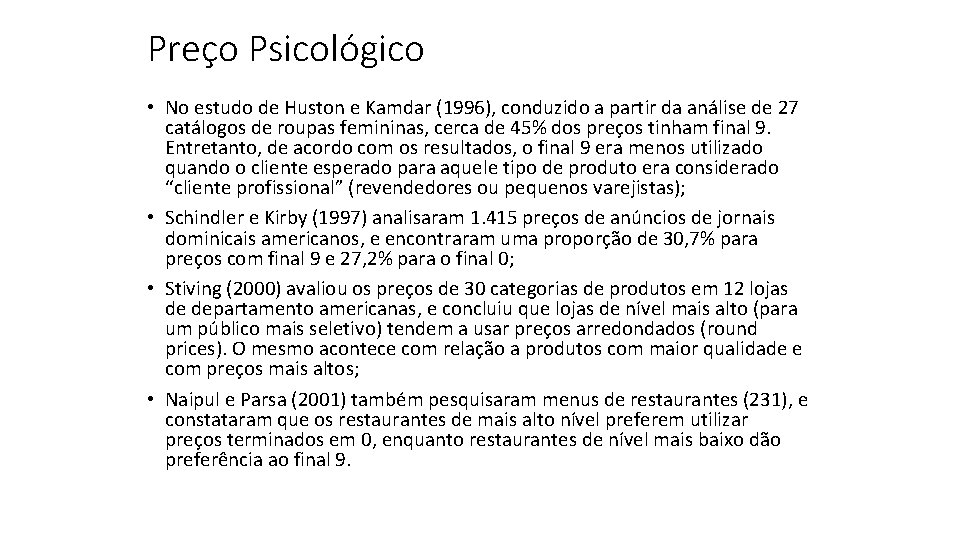 Preço Psicológico

• No estudo de Huston e Kamdar (1996), conduzido a partir da análise de 27 catálogos de roupas femininas, cerca de 45% dos preços tinham final 9. Entretanto, de acordo com os resultados, o final 9 era menos utilizado quando o cliente esperado para aquele tipo de produto era considerado "cliente profissional" (revendedores ou pequenos varejistas);

• Schindler e Kirby (1997) analisaram 1.415 preços de anúncios de jornais dominicais americanos, e encontraram uma proporção de 30,7% para preços com final 9 e 27,2% para o final 0;

• Stiving (2000) avaliou os preços de 30 categorias de produtos em 12 lojas de departamento americanas, e concluiu que lojas de nível mais alto (para um público mais seletivo) tendem a usar preços arredondados (round prices). O mesmo acontece com relação a produtos com maior qualidade e com preços mais altos;

• Naipul e Parsa (2001) também pesquisaram menus de restaurantes (231), e constataram que os restaurantes de mais alto nível preferem utilizar preços terminados em 0, enquanto restaurantes de nível mais baixo dão preferência ao final 9.